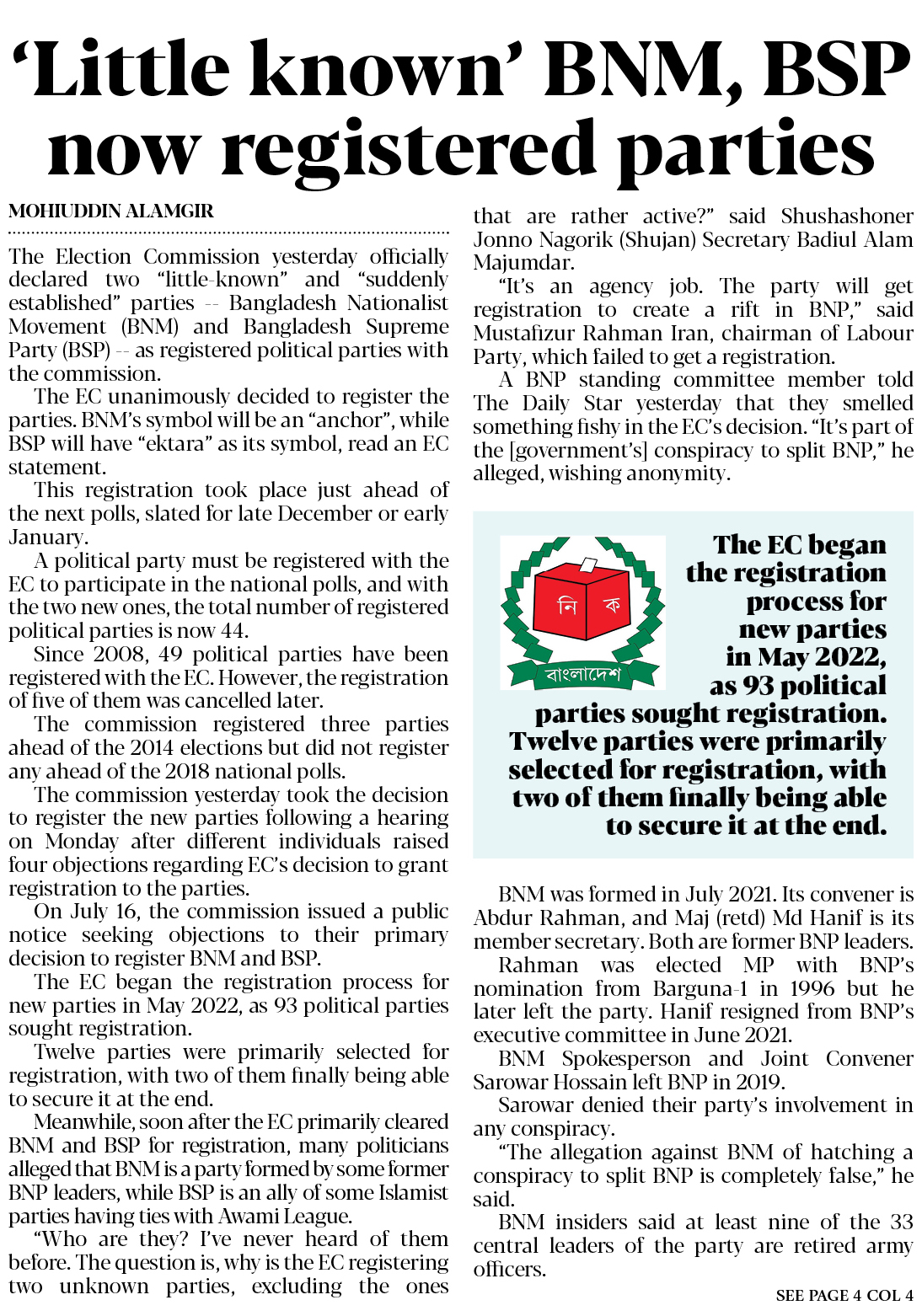 ‘Little known’ BNM, BSP now registered parties

MOHIUDDIN ALAMGIR

The Election Commission yesterday officially declared two “little-known” and “suddenly established” parties -- Bangladesh Nationalist Movement (BNM) and Bangladesh Supreme Party (BSP) -- as registered political parties with the commission.

The EC unanimously decided to register the parties. BNM’s symbol will be an “anchor”, while BSP will have “ektara” as its symbol, read an EC statement.

This registration took place just ahead of the next polls, slated for late December or early January.

A political party must be registered with the EC to participate in the national polls, and with the two new ones, the total number of registered political parties is now 44.

Since 2008, 49 political parties have been registered with the EC. However, the registration of five of them was cancelled later.

The commission registered three parties ahead of the 2014 elections but did not register any ahead of the 2018 national polls.

The commission yesterday took the decision to register the new parties following a hearing on Monday after different individuals raised four objections regarding EC’s decision to grant registration to the parties.

On July 16, the commission issued a public notice seeking objections to their primary decision to register BNM and BSP.

The EC began the registration process for new parties in May 2022, as 93 political parties sought registration.

Twelve parties were primarily selected for registration, with two of them finally being able to secure it at the end.

Meanwhile, soon after the EC primarily cleared BNM and BSP for registration, many politicians alleged that BNM is a party formed by some former BNP leaders, while BSP is an ally of some Islamist parties having ties with Awami League.

“Who are they? I’ve never heard of them before. The question is, why is the EC registering two unknown parties, excluding the ones that are rather active?” said Shushashoner Jonno Nagorik (Shujan) Secretary Badiul Alam Majumdar.

“It’s an agency job. The party will get registration to create a rift in BNP,” said Mustafizur Rahman Iran, chairman of Labour Party, which failed to get a registration.

A BNP standing committee member told The Daily Star yesterday that they smelled something fishy in the EC’s decision. “It’s part of the [government’s] conspiracy to split BNP,” he alleged, wishing anonymity.

নি ক
বাংলাদেশ

The EC began the registration process for new parties in May 2022, as 93 political parties sought registration. Twelve parties were primarily selected for registration, with two of them finally being able to secure it at the end.

BNM was formed in July 2021. Its convener is Abdur Rahman, and Maj (retd) Md Hanif is its member secretary. Both are former BNP leaders.

Rahman was elected MP with BNP’s nomination from Barguna-1 in 1996 but he later left the party. Hanif resigned from BNP’s executive committee in June 2021.

BNM Spokesperson and Joint Convener Sarowar Hossain left BNP in 2019.

Sarowar denied their party’s involvement in any conspiracy.

“The allegation against BNM of hatching a conspiracy to split BNP is completely false,” he said.

BNM insiders said at least nine of the 33 central leaders of the party are retired army officers.

SEE PAGE 4 COL 4